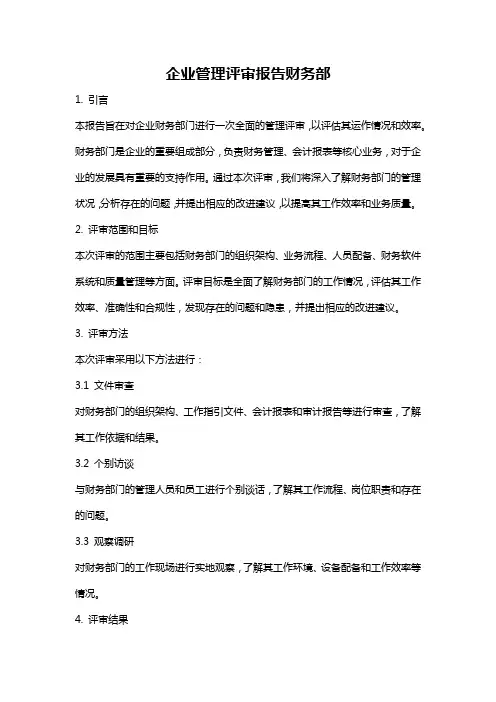 企业管理评审报告财务部

1. 引言

本报告旨在对企业财务部门进行一次全面的管理评审，以评估其运作情况和效率。财务部门是企业的重要组成部分，负责财务管理、会计报表等核心业务，对于企业的发展具有重要的支持作用。通过本次评审，我们将深入了解财务部门的管理状况，分析存在的问题，并提出相应的改进建议，以提高其工作效率和业务质量。

2. 评审范围和目标

本次评审的范围主要包括财务部门的组织架构、业务流程、人员配备、财务软件系统和质量管理等方面。评审目标是全面了解财务部门的工作情况，评估其工作效率、准确性和合规性，发现存在的问题和隐患，并提出相应的改进建议。

3. 评审方法

本次评审采用以下方法进行：

3.1 文件审查

对财务部门的组织架构、工作指引文件、会计报表和审计报告等进行审查，了解其工作依据和结果。

3.2 个别访谈

与财务部门的管理人员和员工进行个别谈话，了解其工作流程、岗位职责和存在的问题。

3.3 观察调研

对财务部门的工作现场进行实地观察，了解其工作环境、设备配备和工作效率等情况。

4. 评审结果